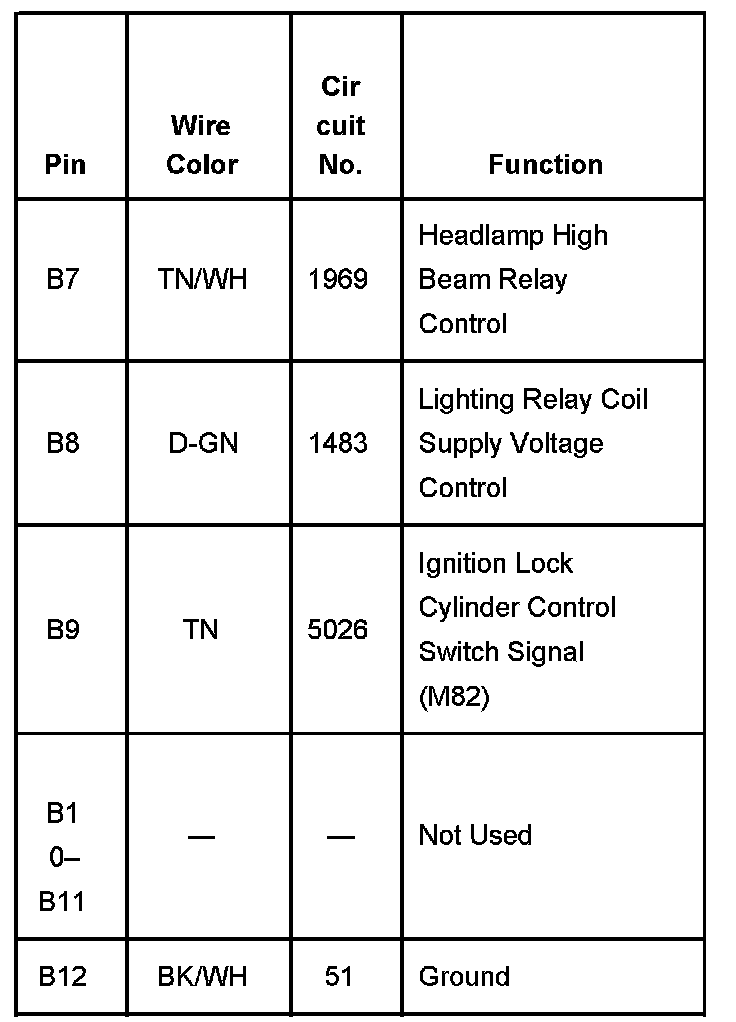 | Pin | Wire Color | Cir cuit No. | Function |
|---|---|---|---|
| B7 | TN/WH | 1969 | Headlamp High Beam Relay Control |
| B8 | D-GN | 1483 | Lighting Relay Coil Supply Voltage Control |
| B9 | TN | 5026 | Ignition Lock Cylinder Control Switch Signal (M82) |
| B1 0– B11 | — | — | Not Used |
| B12 | BK/WH | 51 | Ground |